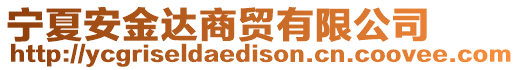 宁夏安金达商贸有限公司
http://ycgriseldaedison.cn.coovee.com